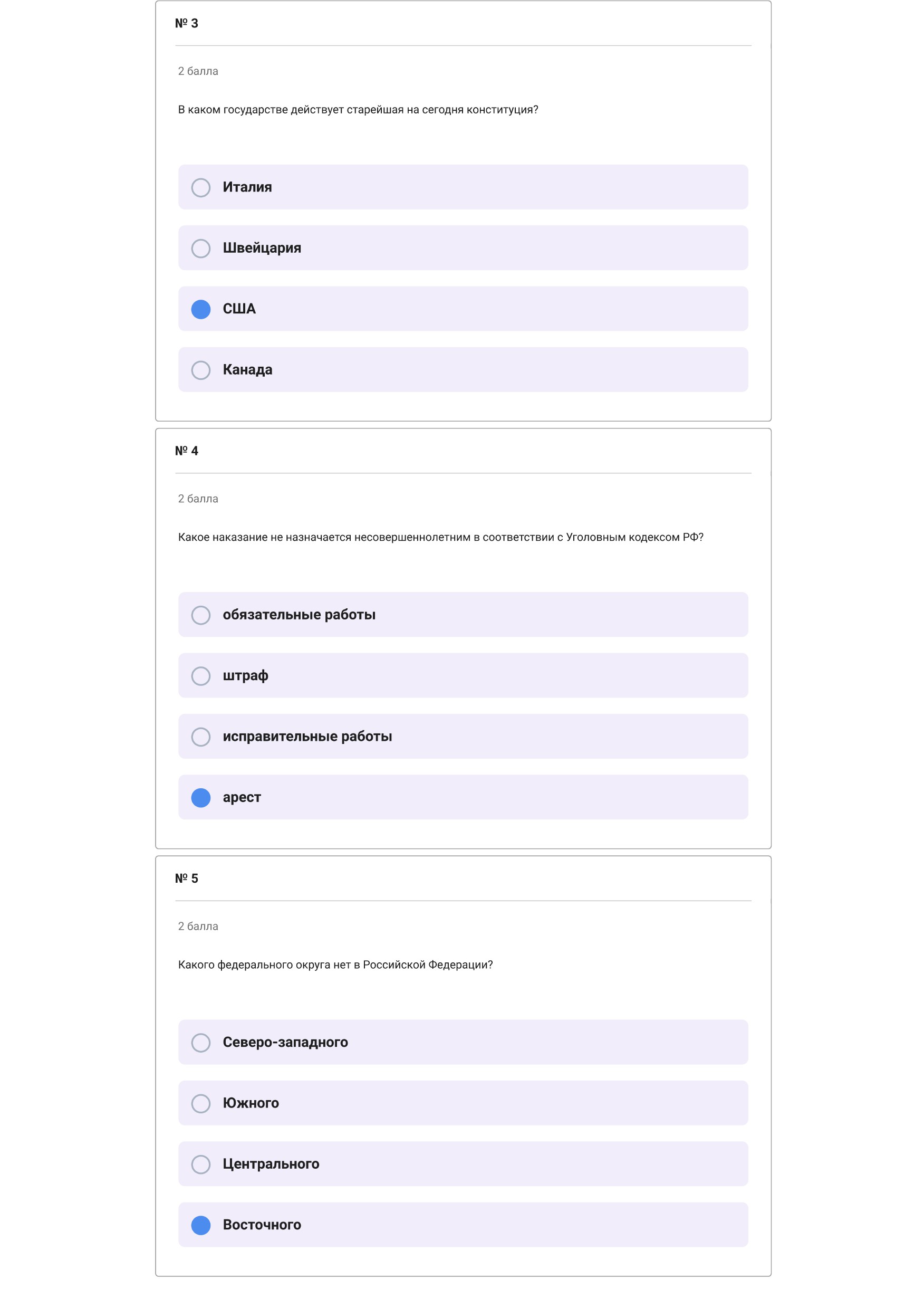 № 3

2 балла

В каком государстве действует старейшая на сегодня конституция?

Италия

Швейцария

США

Канада

№ 4

2 балла

Какое наказание не назначается несовершеннолетним в соответствии с Уголовным кодексом РФ?

обязательные работы

штраф

исправительные работы

арест

№ 5

2 балла

Какого федерального округа нет в Российской Федерации?

Северо-западного

Южного

Центрального

Восточного